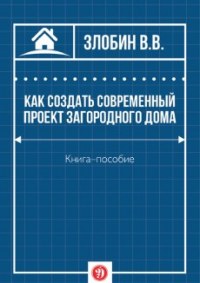 ЗЛОБИН В.В.

КАК СОЗДАТЬ СОВРЕМЕННЫЙ ПРОЕКТ ЗАГОРОДНОГО ДОМА

Книга-пособие